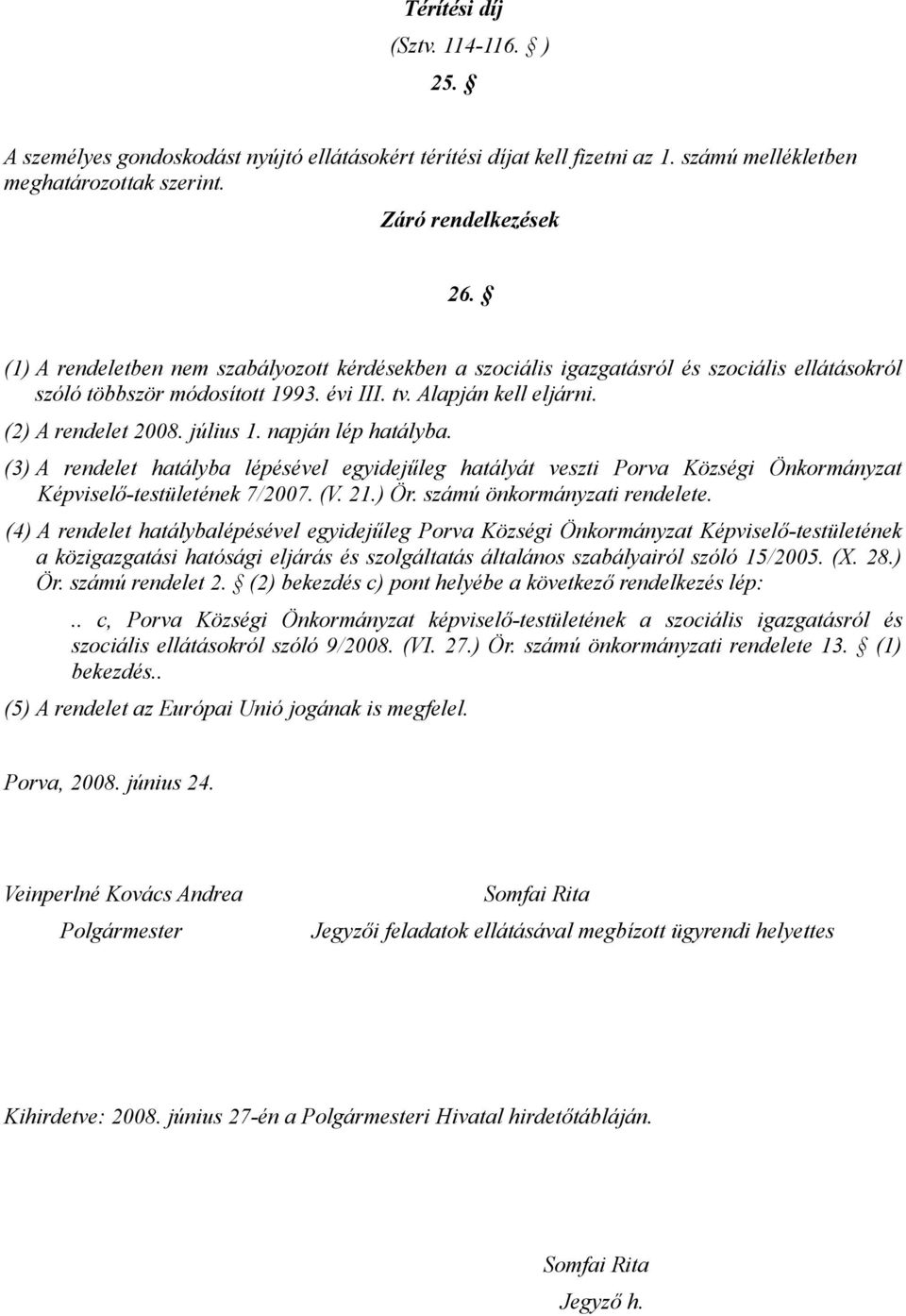 Térítési díj

(Sztv. 114-116. § )

25. §

A személyes gondoskodást nyújtó ellátásokért térítési díjat kell fizetni az 1. számú mellékletben meghatározottak szerint.

Záró rendelkezések

26. §

(1) A rendeletben nem szabályozott kérdésekben a szociális igazgatásról és szociális ellátásokról szóló többször módosított 1993. évi III. tv. Alapján kell eljárni.

(2) A rendelet 2008. július 1. napján lép hatályba.

(3) A rendelet hatályba lépésével egyidejűleg hatályát veszti Porva Községi Önkormányzat Képviselő-testületének 7/2007. (V. 21.) Ör. számú önkormányzati rendelete.

(4) A rendelet hatálybalépésével egyidejűleg Porva Községi Önkormányzat Képviselő-testületének a közigazgatási hatósági eljárás és szolgáltatás általános szabályairól szóló 15/2005. (X. 28.) Ör. számú rendelet 2. § (2) bekezdés c) pont helyébe a következő rendelkezés lép:

.. c, Porva Községi Önkormányzat képviselő-testületének a szociális igazgatásról és szociális ellátásokról szóló 9/2008. (VI. 27.) Ör. számú önkormányzati rendelete 13. § (1) bekezdés..

(5) A rendelet az Európai Unió jogának is megfelel.

Porva, 2008. június 24.

Veinperlné Kovács Andrea

Polgármester

Somfai Rita

Jegyzői feladatok ellátásával megbízott ügyrendi helyettes

Kihirdetve: 2008. június 27-én a Polgármesteri Hivatal hirdetőtábláján.

Somfai Rita

Jegyző h.